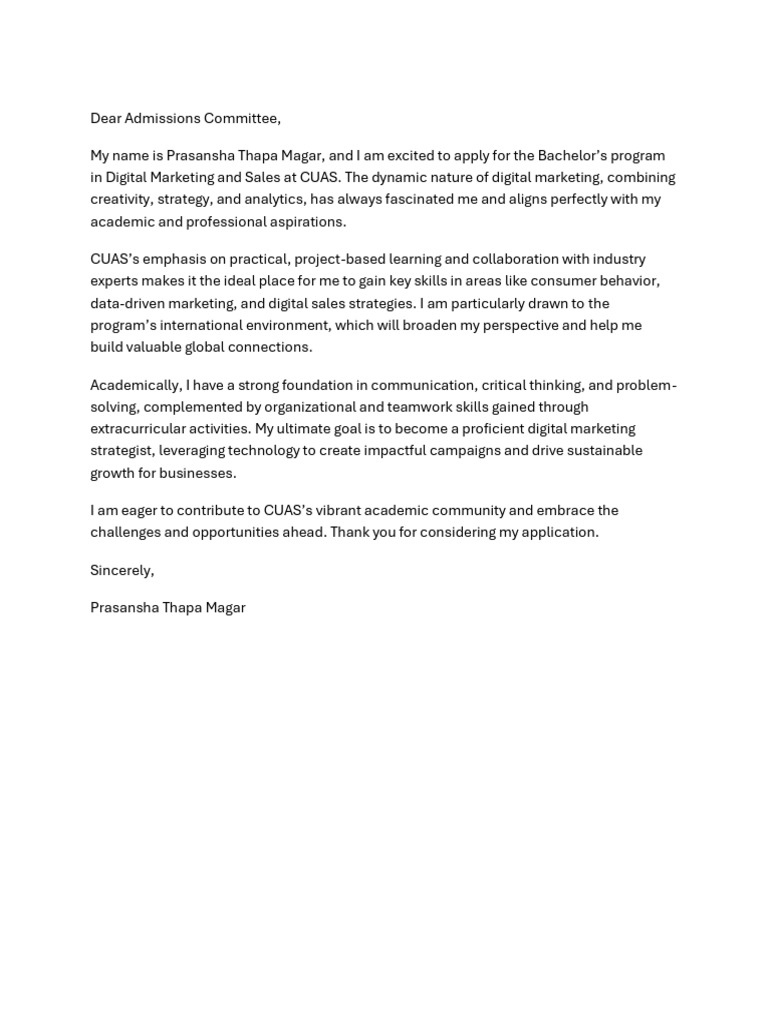 Dear Admissions Committee,

My name is Prasansha Thapa Magar, and I am excited to apply for the Bachelor's program in Digital Marketing and Sales at CUAS. The dynamic nature of digital marketing, combining creativity, strategy, and analytics, has always fascinated me and aligns perfectly with my academic and professional aspirations.

CUAS's emphasis on practical, project-based learning and collaboration with industry experts makes it the ideal place for me to gain key skills in areas like consumer behavior, data-driven marketing, and digital sales strategies. I am particularly drawn to the program's international environment, which will broaden my perspective and help me build valuable global connections.

Academically, I have a strong foundation in communication, critical thinking, and problem-solving, complemented by organizational and teamwork skills gained through extracurricular activities. My ultimate goal is to become a proficient digital marketing strategist, leveraging technology to create impactful campaigns and drive sustainable growth for businesses.

I am eager to contribute to CUAS's vibrant academic community and embrace the challenges and opportunities ahead. Thank you for considering my application.

Sincerely,

Prasansha Thapa Magar